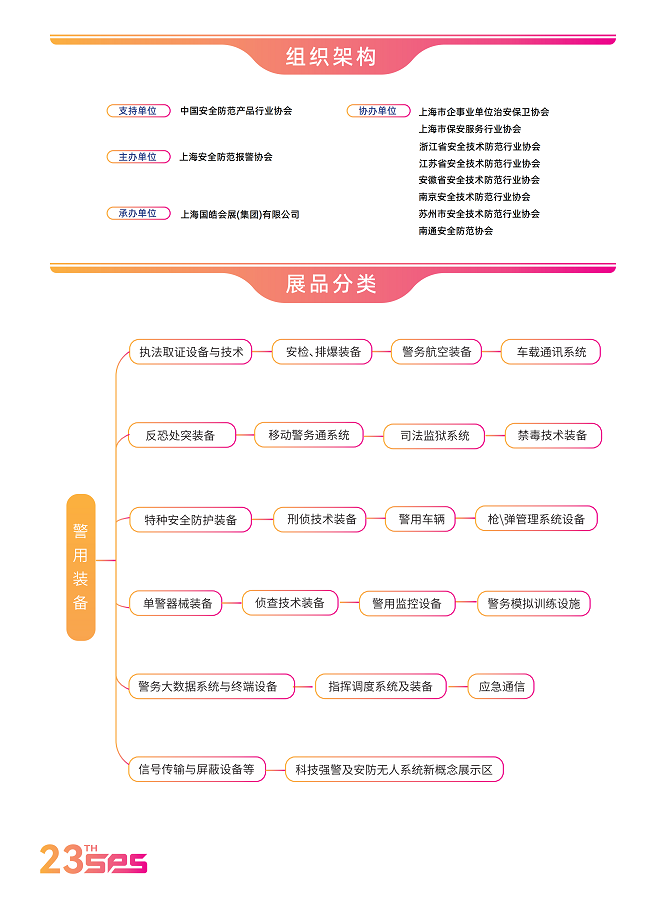 组织架构

支持单位 中国安全防范产品行业协会

主办单位 上海安全防范报警协会

承办单位 上海国皓会展(集团)有限公司

协办单位 上海市企事业单位治安保卫协会
上海市保安服务行业协会
浙江省安全技术防范行业协会
江苏省安全技术防范行业协会
安徽省安全技术防范行业协会
南京安全技术防范行业协会
苏州市安全技术防范行业协会
南通安全防范协会

展品分类

警用装备

执法取证设备与技术 安检、排爆装备 警务航空装备 车载通讯系统

反恐处突装备 移动警务通系统 司法监狱系统 禁毒技术装备

特种安全防护装备 刑侦技术装备 警用车辆 枪\弹管理系统设备

单警器械装备 侦查技术装备 警用监控设备 警务模拟训练设施

警务大数据系统与终端设备 指挥调度系统及装备 应急通信

信号传输与屏蔽设备等 科技强警及安防无人系统新概念展示区

23TH SPS